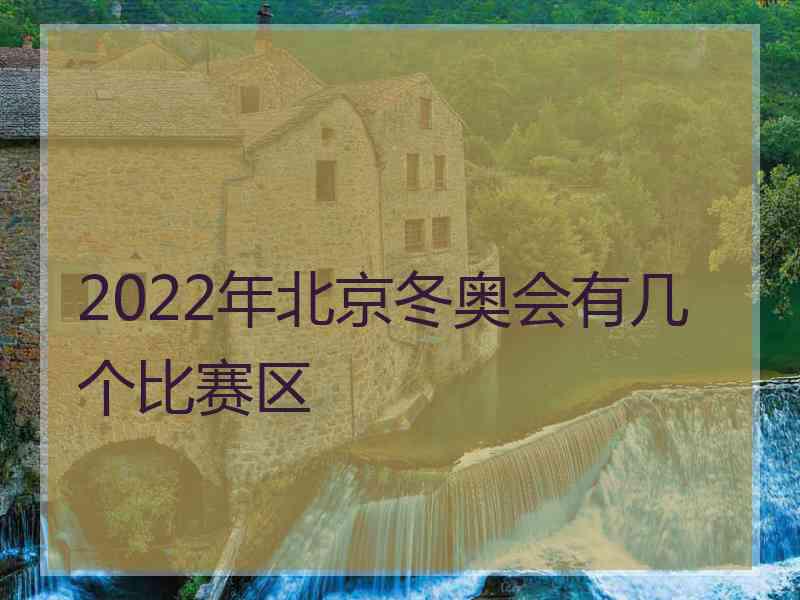 2022年北京冬奥会有几个比赛区